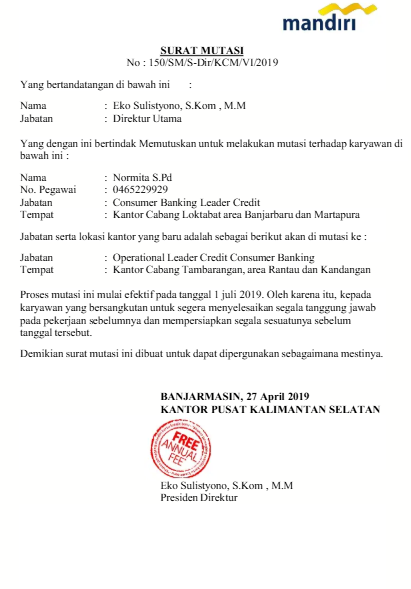 mandiri

SURAT MUTASI
No : 150/SM/S-Dir/KCM/VI/2019

Yang bertandatangan di bawah ini :

Nama : Eko Sulistyono, S.Kom , M.M
Jabatan : Direktur Utama

Yang dengan ini bertindak Memutuskan untuk melakukan mutasi terhadap karyawan di bawah ini :

Nama : Normita S.Pd
No. Pegawai : 0465229929
Jabatan : Consumer Banking Leader Credit
Tempat : Kantor Cabang Loktabat area Banjarbaru dan Martapura

Jabatan serta lokasi kantor yang baru adalah sebagai berikut akan di mutasi ke :

Jabatan : Operational Leader Credit Consumer Banking
Tempat : Kantor Cabang Tambarangan, area Rantau dan Kandangan

Proses mutasi ini mulai efektif pada tanggal 1 juli 2019. Oleh karena itu, kepada karyawan yang bersangkutan untuk segera menyelesaikan segala tanggung jawab pada pekerjaan sebelumnya dan mempersiapkan segala sesuatunya sebelum tanggal tersebut.

Demikian surat mutasi ini dibuat untuk dapat dipergunakan sebagaimana mestinya.

BANJARMASIN, 27 April 2019
KANTOR PUSAT KALIMANTAN SELATAN

FREE ANNUAL FEE

Eko Sulistyono, S.Kom , M.M
Presiden Direktur